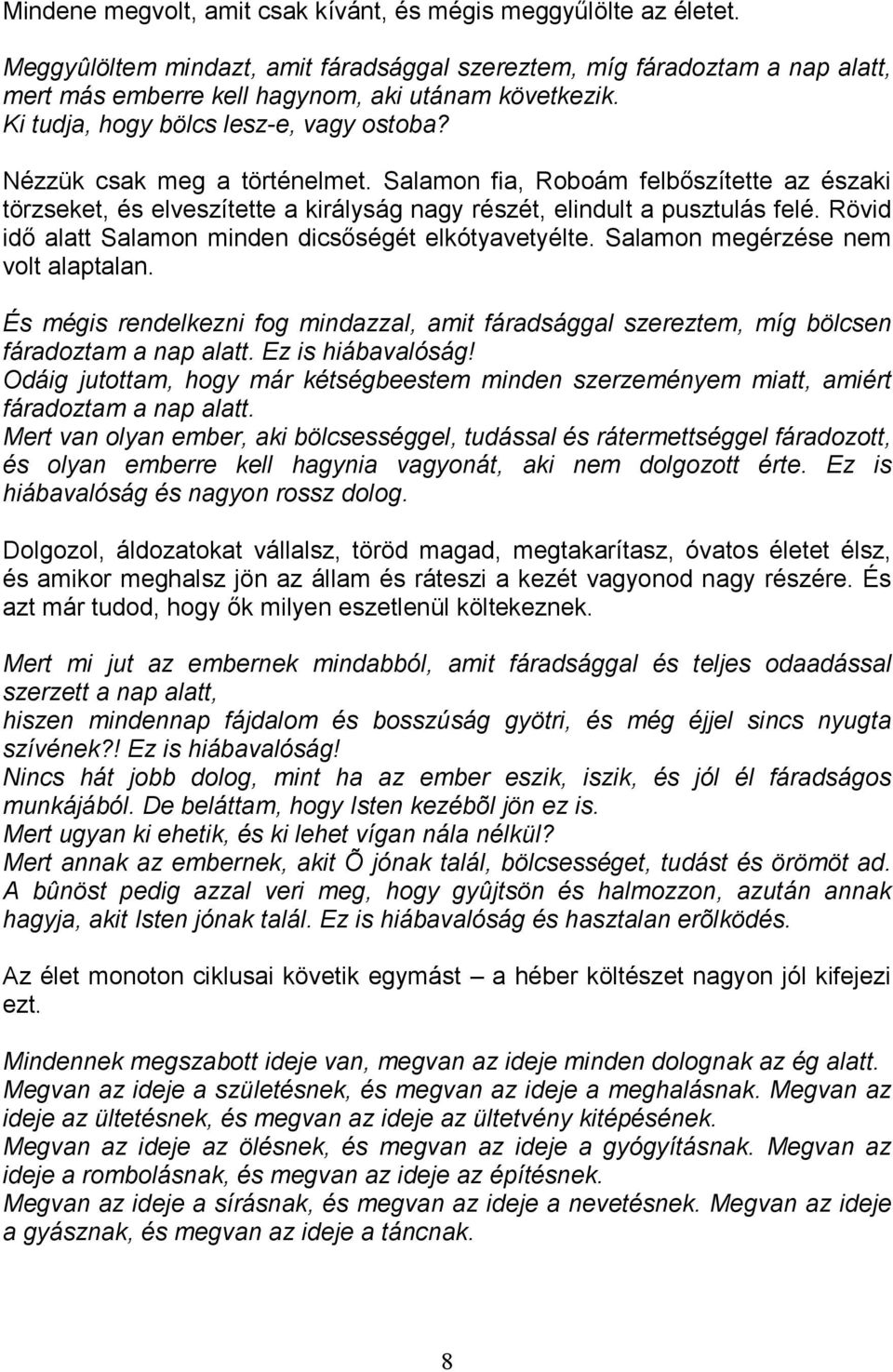 Mindene megvolt, amit csak kívánt, és mégis meggyűlölte az életet.

Meggyûlöltem mindazt, amit fáradsággal szereztem, míg fáradoztam a nap alatt, mert más emberre kell hagynom, aki utánam következik.
Ki tudja, hogy bölcs lesz-e, vagy ostoba?

Nézzük csak meg a történelmet. Salamon fia, Roboám felbőszítette az északi törzseket, és elveszítette a királyság nagy részét, elindult a pusztulás felé. Rövid idő alatt Salamon minden dicsőségét elkótyavetyélte. Salamon megérzése nem volt alaptalan.

És mégis rendelkezni fog mindazzal, amit fáradsággal szereztem, míg bölcsen fáradoztam a nap alatt. Ez is hiábavalóság!
Odáig jutottam, hogy már kétségbeestem minden szerzeményem miatt, amiért fáradoztam a nap alatt.
Mert van olyan ember, aki bölcsességgel, tudással és rátermettséggel fáradozott, és olyan emberre kell hagynia vagyonát, aki nem dolgozott érte. Ez is hiábavalóság és nagyon rossz dolog.

Dolgozol, áldozatokat vállalsz, töröd magad, megtakarítasz, óvatos életet élsz, és amikor meghalsz jön az állam és ráteszi a kezét vagyonod nagy részére. És azt már tudod, hogy ők milyen eszetlenül költekeznek.

Mert mi jut az embernek mindabból, amit fáradsággal és teljes odaadással szerzett a nap alatt,
hiszen mindennap fájdalom és bosszúság gyötri, és még éjjel sincs nyugta szívének?! Ez is hiábavalóság!
Nincs hát jobb dolog, mint ha az ember eszik, iszik, és jól él fáradságos munkájából. De beláttam, hogy Isten kezébõl jön ez is.
Mert ugyan ki ehetik, és ki lehet vígan nála nélkül?
Mert annak az embernek, akit Õ jónak talál, bölcsességet, tudást és örömöt ad. A bûnöst pedig azzal veri meg, hogy gyûjtsön és halmozzon, azután annak hagyja, akit Isten jónak talál. Ez is hiábavalóság és hasztalan erõlködés.

Az élet monoton ciklusai követik egymást – a héber költészet nagyon jól kifejezi ezt.

Mindennek megszabott ideje van, megvan az ideje minden dolognak az ég alatt.
Megvan az ideje a születésnek, és megvan az ideje a meghalásnak. Megvan az ideje az ültetésnek, és megvan az ideje az ültetvény kitépésének.
Megvan az ideje az ölésnek, és megvan az ideje a gyógyításnak. Megvan az ideje a rombolásnak, és megvan az ideje az építésnek.
Megvan az ideje a sírásnak, és megvan az ideje a nevetésnek. Megvan az ideje a gyásznak, és megvan az ideje a táncnak.

8